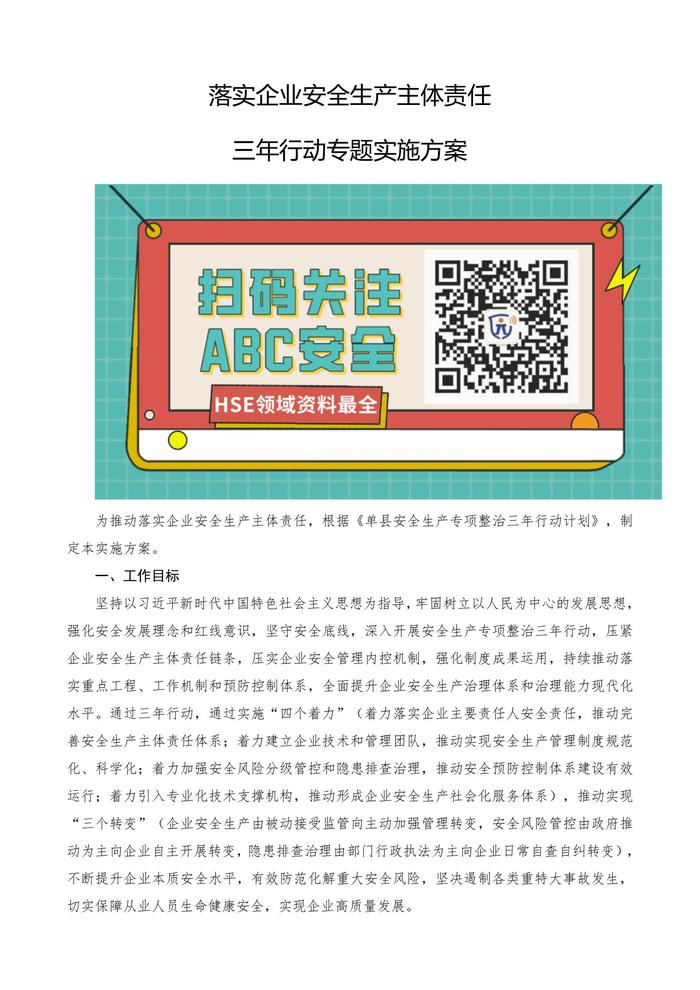 落实企业安全生产主体责任

三年行动专题实施方案

扫码关注
ABC安全

HSE领域资料最全

为推动落实企业安全生产主体责任，根据《单县安全生产专项整治三年行动计划》，制定本实施方案。

一、工作目标

坚持以习近平新时代中国特色社会主义思想为指导，牢固树立以人民为中心的发展思想，强化安全发展理念和红线意识，坚守安全底线，深入开展安全生产专项整治三年行动，压紧企业安全生产主体责任链条，压实企业安全管理内控机制，强化制度成果运用，持续推动落实重点工程、工作机制和预防控制体系，全面提升企业安全生产治理体系和治理能力现代化水平。通过三年行动，通过实施“四个着力”（着力落实企业主要责任人安全责任，推动完善安全生产主体责任体系；着力建立企业技术和管理团队，推动实现安全生产管理制度规范化、科学化；着力加强安全风险分级管控和隐患排查治理，推动安全预防控制体系建设有效运行；着力引入专业化技术支撑机构，推动形成企业安全生产社会化服务体系），推动实现“三个转变”（企业安全生产由被动接受监管向主动加强管理转变，安全风险管控由政府推动为主向企业自主开展转变，隐患排查治理由部门行政执法为主向企业日常自查自纠转变），不断提升企业本质安全水平，有效防范化解重大安全风险，坚决遏制各类重特大事故发生，切实保障从业人员生命健康安全，实现企业高质量发展。